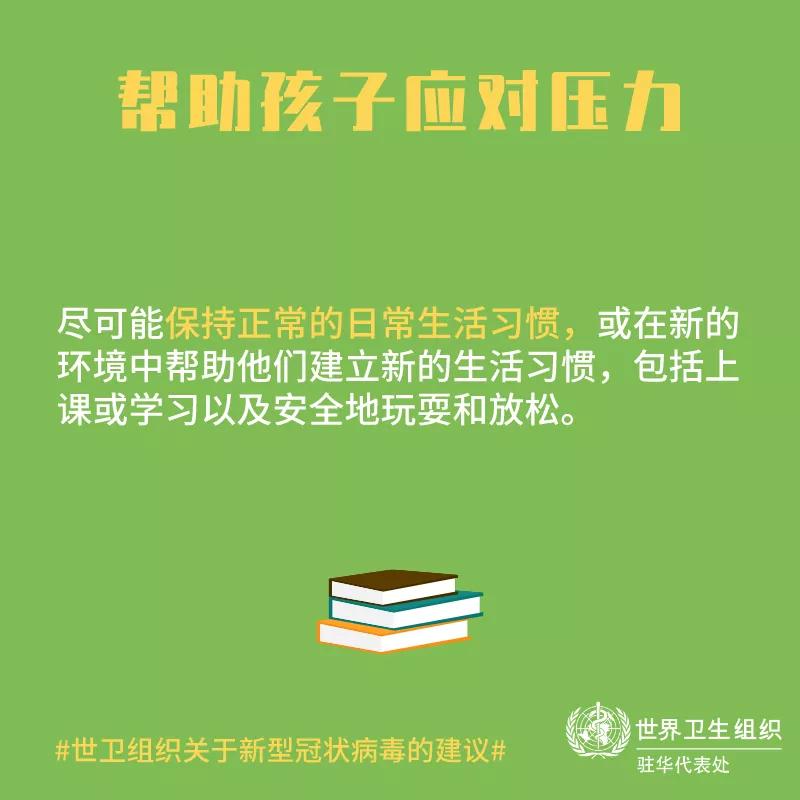 帮助孩子应对压力

尽可能保持正常的日常生活习惯，或在新的环境中帮助他们建立新的生活习惯，包括上课或学习以及安全地玩耍和放松。

#世卫组织关于新型冠状病毒的建议#

世界卫生组织
驻华代表处